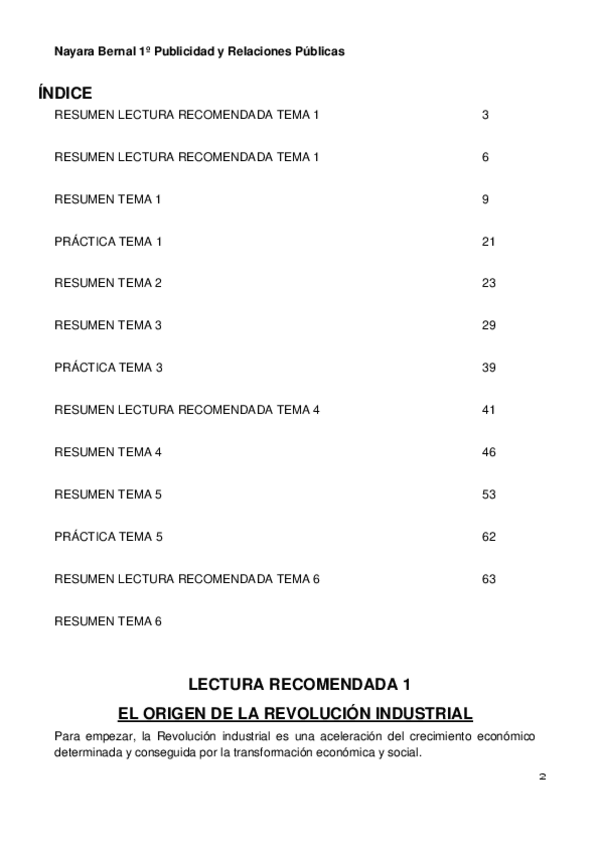 Nayara Bernal 1º Publicidad y Relaciones Públicas

ÍNDICE

| | |
|---|---|
| RESUMEN LECTURA RECOMENDADA TEMA 1 | 3 |
| RESUMEN LECTURA RECOMENDADA TEMA 1 | 6 |
| RESUMEN TEMA 1 | 9 |
| PRÁCTICA TEMA 1 | 21 |
| RESUMEN TEMA 2 | 23 |
| RESUMEN TEMA 3 | 29 |
| PRÁCTICA TEMA 3 | 39 |
| RESUMEN LECTURA RECOMENDADA TEMA 4 | 41 |
| RESUMEN TEMA 4 | 46 |
| RESUMEN TEMA 5 | 53 |
| PRÁCTICA TEMA 5 | 62 |
| RESUMEN LECTURA RECOMENDADA TEMA 6 | 63 |
| RESUMEN TEMA 6 | |

LECTURA RECOMENDADA 1

EL ORIGEN DE LA REVOLUCIÓN INDUSTRIAL

Para empezar, la Revolución industrial es una aceleración del crecimiento económico determinada y conseguida por la transformación económica y social.

2